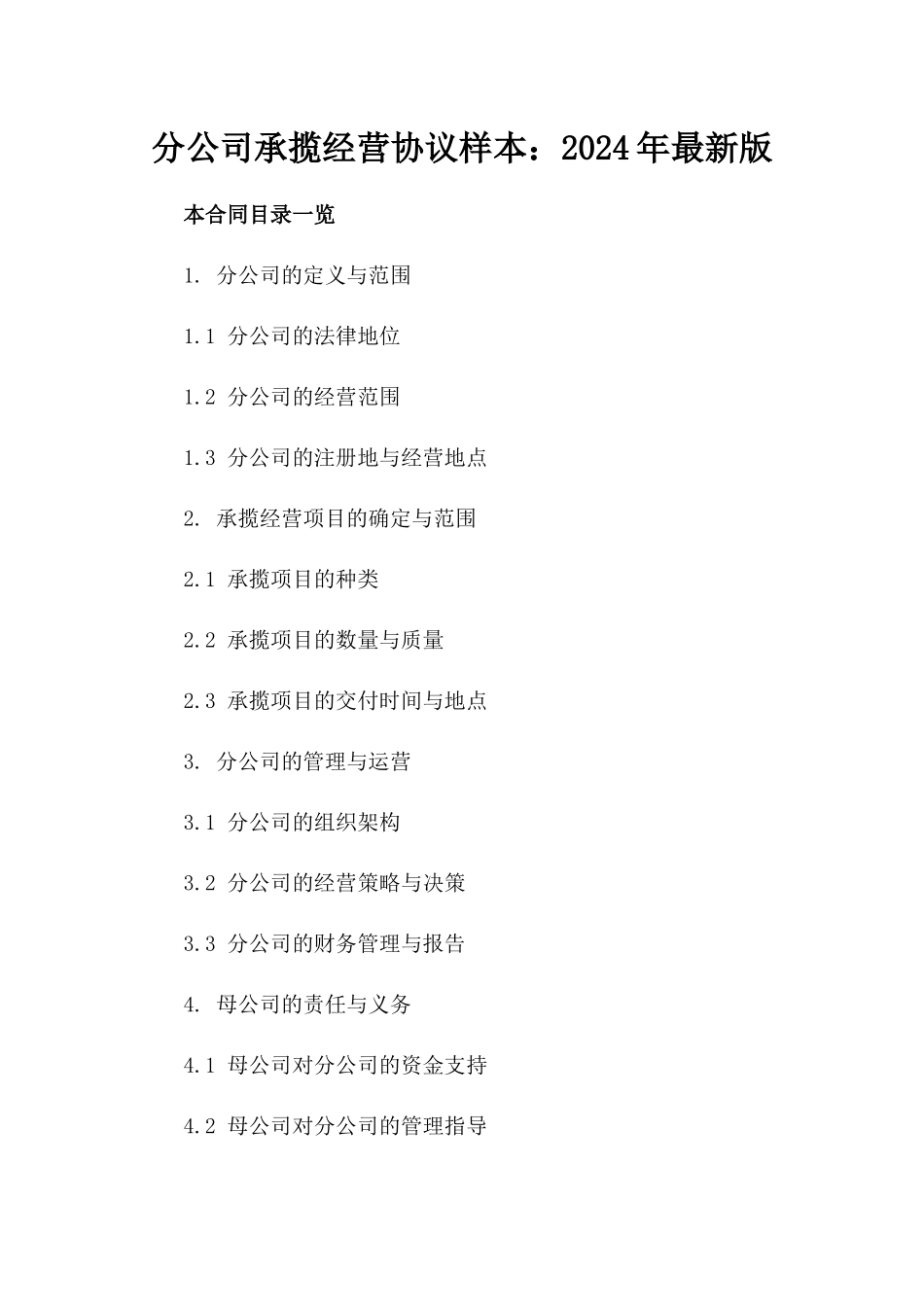 分公司承揽经营协议样本：2024年最新版

本合同目录一览

1. 分公司的定义与范围

1.1 分公司的法律地位

1.2 分公司的经营范围

1.3 分公司的注册地与经营地点

2. 承揽经营项目的确定与范围

2.1 承揽项目的种类

2.2 承揽项目的数量与质量

2.3 承揽项目的交付时间与地点

3. 分公司的管理与运营

3.1 分公司的组织架构

3.2 分公司的经营策略与决策

3.3 分公司的财务管理与报告

4. 母公司的责任与义务

4.1 母公司对分公司的资金支持

4.2 母公司对分公司的管理指导